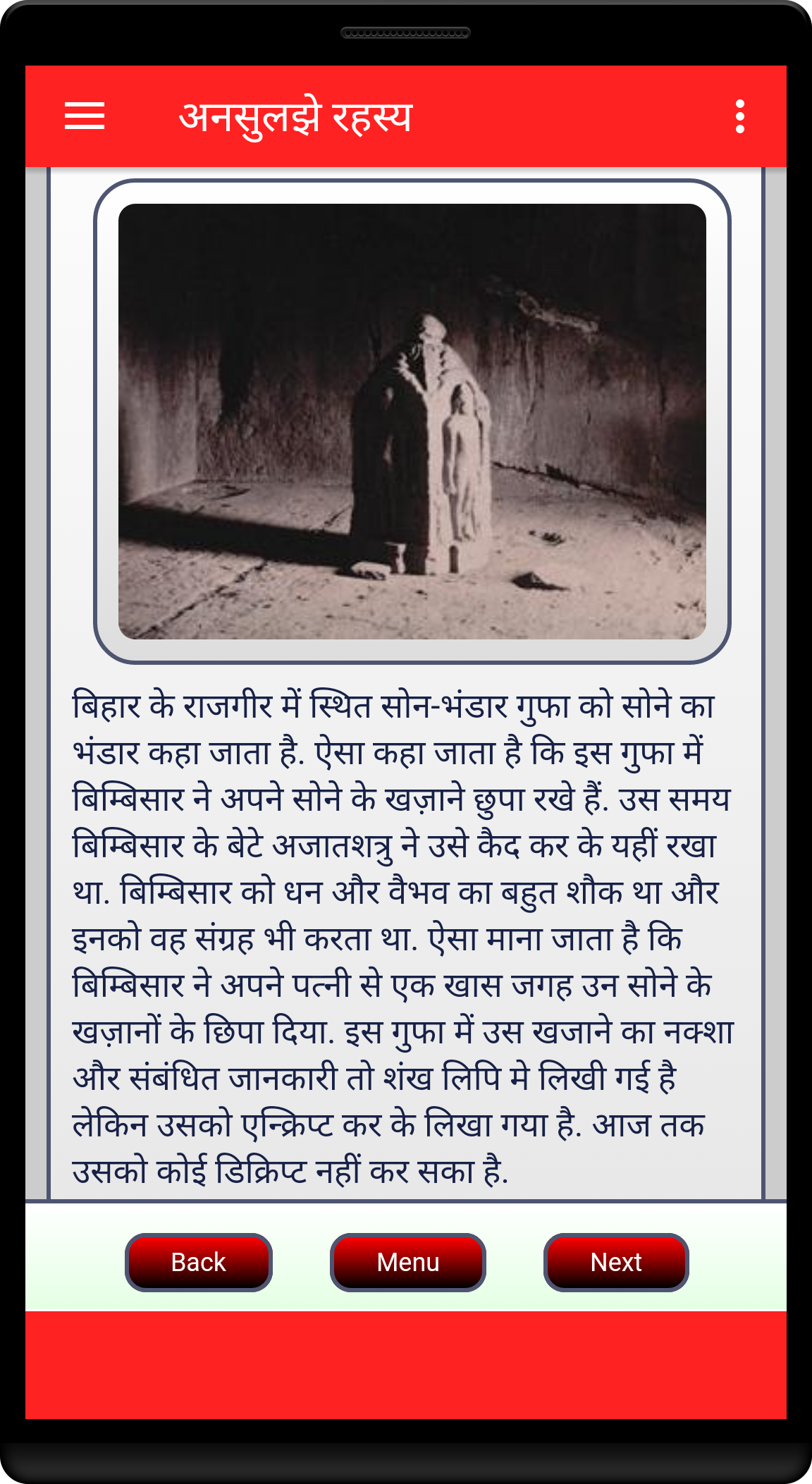 अनसुलझे रहस्य

बिहार के राजगीर में स्थित सोन-भंडार गुफा को सोने का भंडार कहा जाता है. ऐसा कहा जाता है कि इस गुफा में बिम्बिसार ने अपने सोने के खज़ाने छुपा रखे हैं. उस समय बिम्बिसार के बेटे अजातशत्रु ने उसे कैद कर के यहीं रखा था. बिम्बिसार को धन और वैभव का बहुत शौक था और इनको वह संग्रह भी करता था. ऐसा माना जाता है कि बिम्बिसार ने अपने पत्नी से एक खास जगह उन सोने के खज़ानों के छिपा दिया. इस गुफा में उस खजाने का नक्शा और संबंधित जानकारी तो शंख लिपि मे लिखी गई है लेकिन उसको एन्क्रिप्ट कर के लिखा गया है. आज तक उसको कोई डिक्रिप्ट नहीं कर सका है.

Back

Menu

Next